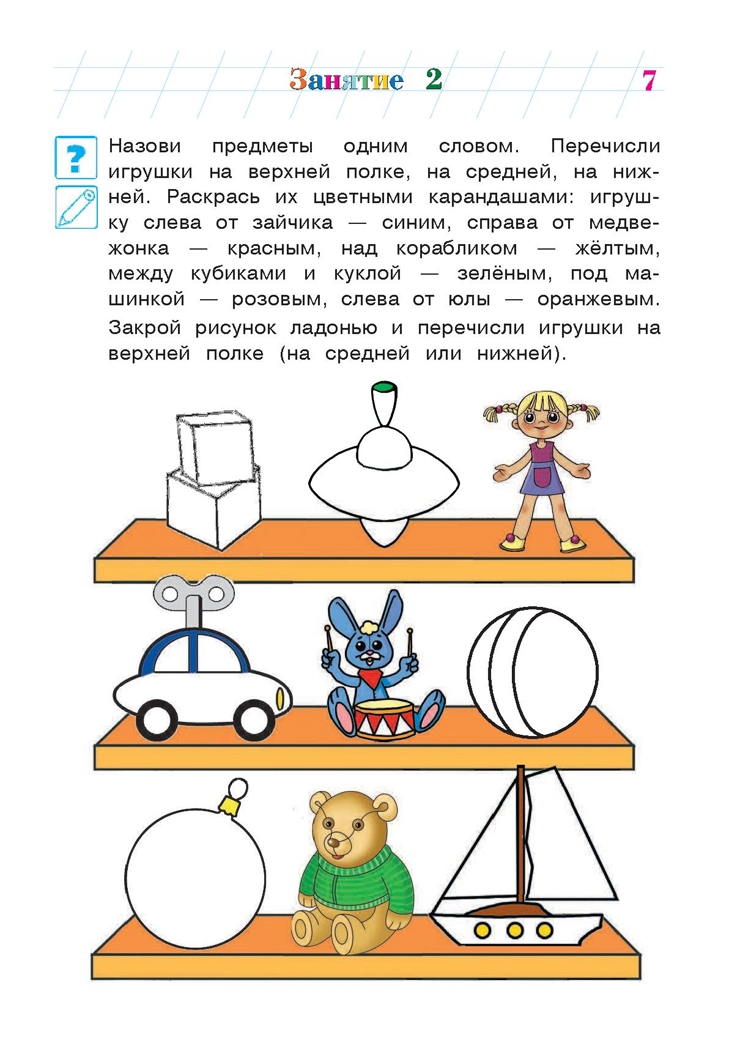 Занятие 2

7

?

Назови предметы одним словом. Перечисли игрушки на верхней полке, на средней, на нижней. Раскрась их цветными карандашами: игрушку слева от зайчика — синим, справа от медвежонка — красным, над корабликом — жёлтым, между кубиками и куклой — зелёным, под машинкой — розовым, слева от юлы — оранжевым. Закрой рисунок ладонью и перечисли игрушки на верхней полке (на средней или нижней).